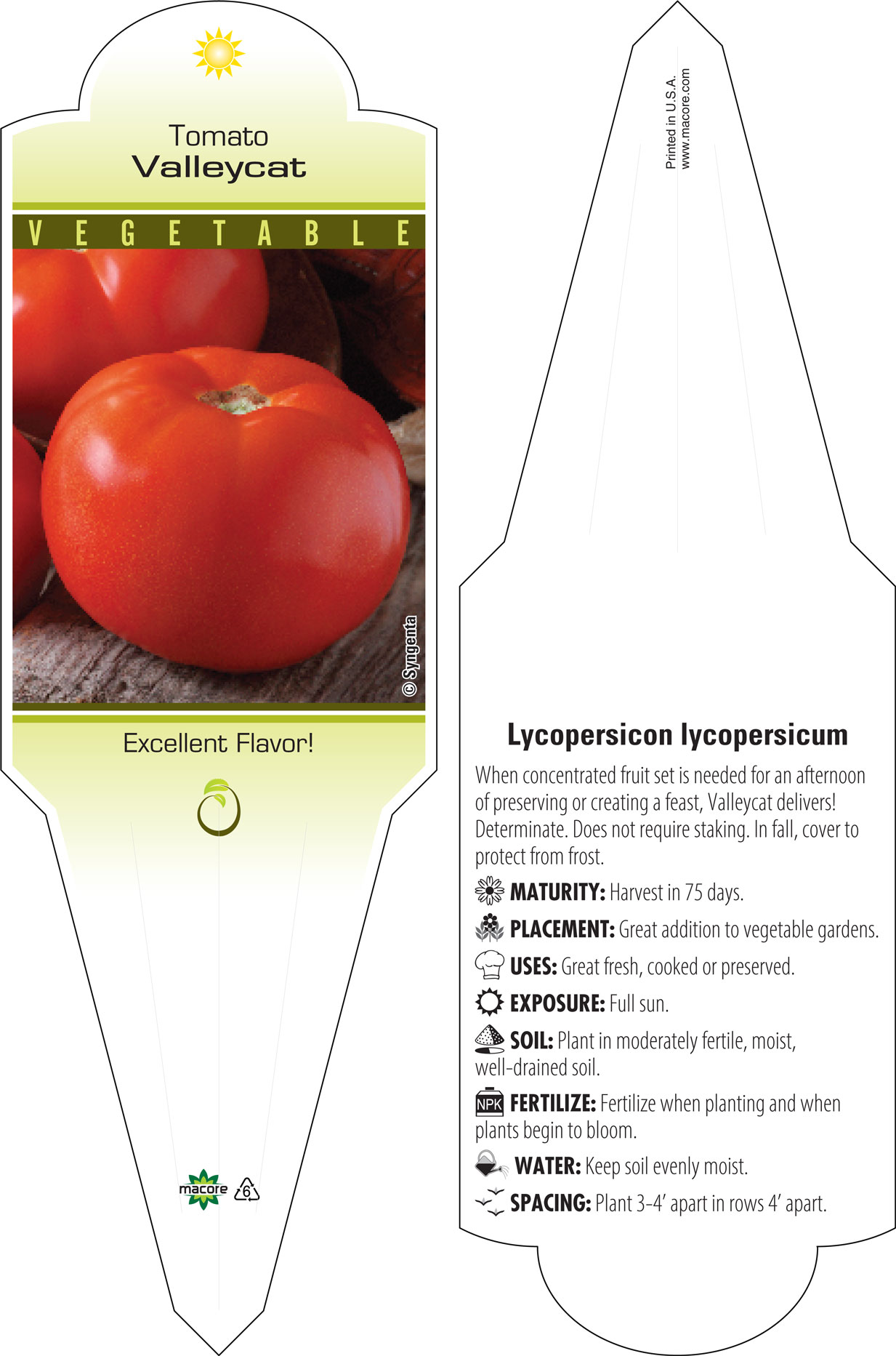 Tomato
Valleycat

VEGETABLE

© Syngenta

Excellent Flavor!

macore 6

Printed in U.S.A.
www.macore.com

Lycopersicon lycopersicum

When concentrated fruit set is needed for an afternoon of preserving or creating a feast, Valleycat delivers! Determinate. Does not require staking. In fall, cover to protect from frost.

MATURITY: Harvest in 75 days.

PLACEMENT: Great addition to vegetable gardens.

USES: Great fresh, cooked or preserved.

EXPOSURE: Full sun.

SOIL: Plant in moderately fertile, moist, well-drained soil.

NPK FERTILIZE: Fertilize when planting and when plants begin to bloom.

WATER: Keep soil evenly moist.

SPACING: Plant 3-4' apart in rows 4' apart.